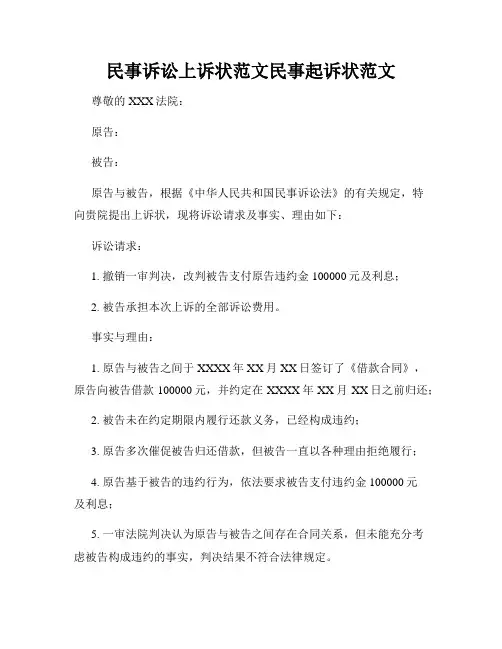 民事诉讼上诉状范文民事起诉状范文

尊敬的 XXX 法院：

原告：

被告：

原告与被告，根据《中华人民共和国民事诉讼法》的有关规定，特向贵院提出上诉状，现将诉讼请求及事实、理由如下：

诉讼请求：

1. 撤销一审判决，改判被告支付原告违约金 100000 元及利息；

2. 被告承担本次上诉的全部诉讼费用。

事实与理由：

1. 原告与被告之间于 XXXX 年 XX 月 XX 日签订了《借款合同》，原告向被告借款 100000 元，并约定在 XXXX 年 XX 月 XX 日之前归还；

2. 被告未在约定期限内履行还款义务，已经构成违约；

3. 原告多次催促被告归还借款，但被告一直以各种理由拒绝履行；

4. 原告基于被告的违约行为，依法要求被告支付违约金 100000 元及利息；

5. 一审法院判决认为原告与被告之间存在合同关系，但未能充分考虑被告构成违约的事实，判决结果不符合法律规定。